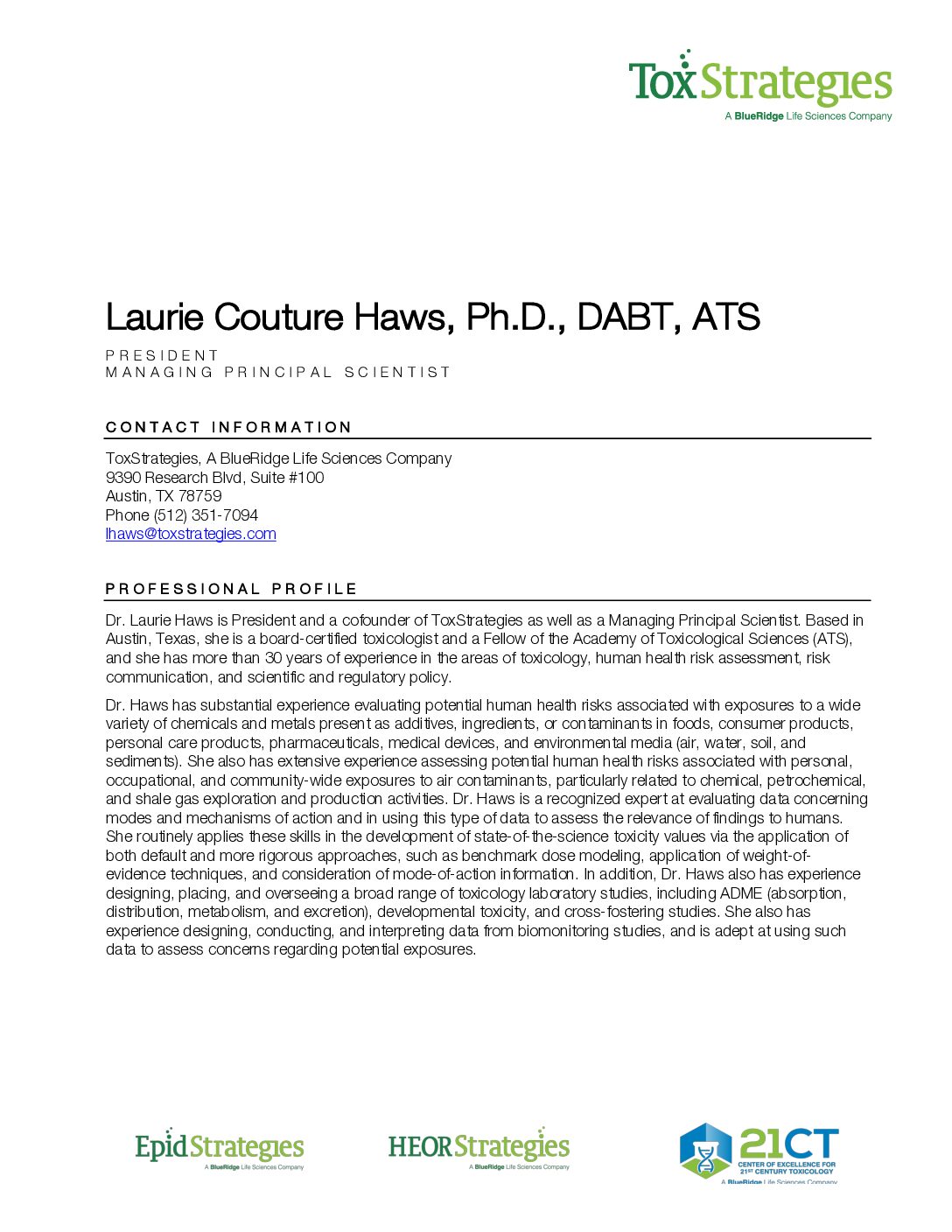 ToxStrategies
A BlueRidge Life Sciences Company

Laurie Couture Haws, Ph.D., DABT, ATS

PRESIDENT
MANAGING PRINCIPAL SCIENTIST

CONTACT INFORMATION

ToxStrategies, A BlueRidge Life Sciences Company
9390 Research Blvd, Suite #100
Austin, TX 78759
Phone (512) 351-7094
lhaws@toxstrategies.com

PROFESSIONAL PROFILE

Dr. Laurie Haws is President and a cofounder of ToxStrategies as well as a Managing Principal Scientist. Based in Austin, Texas, she is a board-certified toxicologist and a Fellow of the Academy of Toxicological Sciences (ATS), and she has more than 30 years of experience in the areas of toxicology, human health risk assessment, risk communication, and scientific and regulatory policy.

Dr. Haws has substantial experience evaluating potential human health risks associated with exposures to a wide variety of chemicals and metals present as additives, ingredients, or contaminants in foods, consumer products, personal care products, pharmaceuticals, medical devices, and environmental media (air, water, soil, and sediments). She also has extensive experience assessing potential human health risks associated with personal, occupational, and community-wide exposures to air contaminants, particularly related to chemical, petrochemical, and shale gas exploration and production activities. Dr. Haws is a recognized expert at evaluating data concerning modes and mechanisms of action and in using this type of data to assess the relevance of findings to humans. She routinely applies these skills in the development of state-of-the-science toxicity values via the application of both default and more rigorous approaches, such as benchmark dose modeling, application of weight-of-evidence techniques, and consideration of mode-of-action information. In addition, Dr. Haws also has experience designing, placing, and overseeing a broad range of toxicology laboratory studies, including ADME (absorption, distribution, metabolism, and excretion), developmental toxicity, and cross-fostering studies. She also has experience designing, conducting, and interpreting data from biomonitoring studies, and is adept at using such data to assess concerns regarding potential exposures.

EpidStrategies
A BlueRidge Life Sciences Company

HEORStrategies
A BlueRidge Life Sciences Company

21CT
CENTER OF EXCELLENCE FOR 21ST CENTURY TOXICOLOGY
A BlueRidge Life Sciences Company